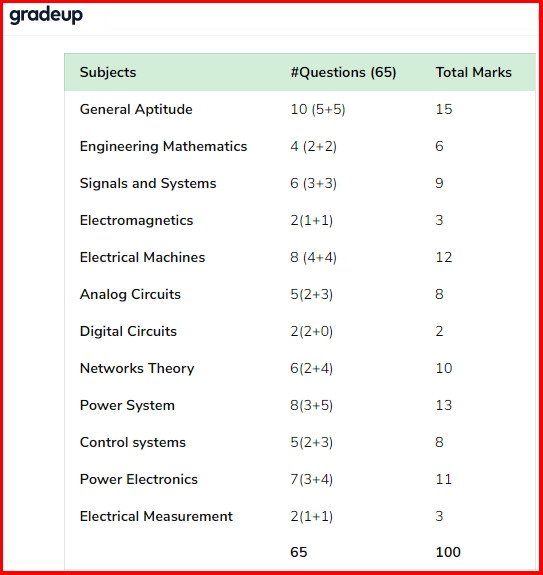 gradeup

| Subjects | #Questions (65) | Total Marks |
|---|---|---|
| General Aptitude | 10 (5+5) | 15 |
| Engineering Mathematics | 4 (2+2) | 6 |
| Signals and Systems | 6 (3+3) | 9 |
| Electromagnetics | 2(1+1) | 3 |
| Electrical Machines | 8 (4+4) | 12 |
| Analog Circuits | 5(2+3) | 8 |
| Digital Circuits | 2(2+0) | 2 |
| Networks Theory | 6(2+4) | 10 |
| Power System | 8(3+5) | 13 |
| Control systems | 5(2+3) | 8 |
| Power Electronics | 7(3+4) | 11 |
| Electrical Measurement | 2(1+1) | 3 |
| | 65 | 100 |